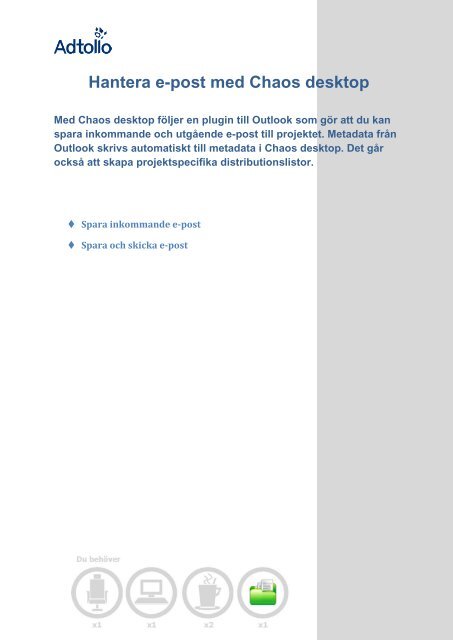 Adtollo

Hantera e-post med Chaos desktop

Med Chaos desktop följer en plugin till Outlook som gör att du kan spara inkommande och utgående e-post till projektet. Metadata från Outlook skrivs automatiskt till metadata i Chaos desktop. Det går också att skapa projektspecifika distributionslistor.

♦ Spara inkommande e-post

♦ Spara och skicka e-post

Du behöver

x1 x1 x2 x1